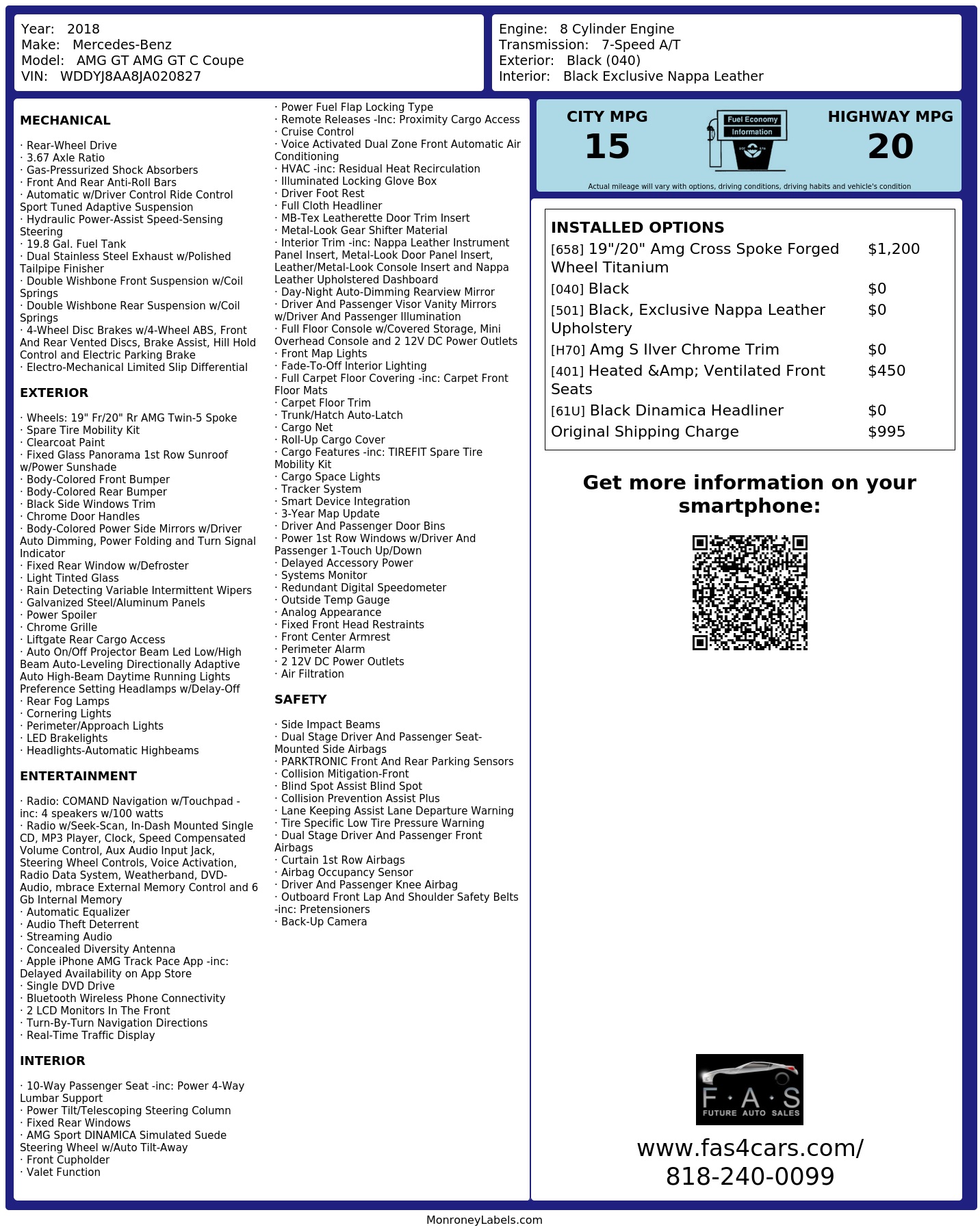 Year: 2018
Make: Mercedes-Benz
Model: AMG GT AMG GT C Coupe
VIN: WDDYJ8AA8JA020827

Engine: 8 Cylinder Engine
Transmission: 7-Speed A/T
Exterior: Black (040)
Interior: Black Exclusive Nappa Leather

MECHANICAL

· Rear-Wheel Drive
· 3.67 Axle Ratio
· Gas-Pressurized Shock Absorbers
· Front And Rear Anti-Roll Bars
· Automatic w/Driver Control Ride Control Sport Tuned Adaptive Suspension
· Hydraulic Power-Assist Speed-Sensing Steering
· 19.8 Gal. Fuel Tank
· Dual Stainless Steel Exhaust w/Polished Tailpipe Finisher
· Double Wishbone Front Suspension w/Coil Springs
· Double Wishbone Rear Suspension w/Coil Springs
· 4-Wheel Disc Brakes w/4-Wheel ABS, Front And Rear Vented Discs, Brake Assist, Hill Hold Control and Electric Parking Brake
· Electro-Mechanical Limited Slip Differential

EXTERIOR

· Wheels: 19" Fr/20" Rr AMG Twin-5 Spoke
· Spare Tire Mobility Kit
· Clearcoat Paint
· Fixed Glass Panorama 1st Row Sunroof w/Power Sunshade
· Body-Colored Front Bumper
· Body-Colored Rear Bumper
· Black Side Windows Trim
· Chrome Door Handles
· Body-Colored Power Side Mirrors w/Driver Auto Dimming, Power Folding and Turn Signal Indicator
· Fixed Rear Window w/Defroster
· Light Tinted Glass
· Rain Detecting Variable Intermittent Wipers
· Galvanized Steel/Aluminum Panels
· Power Spoiler
· Chrome Grille
· Liftgate Rear Cargo Access
· Auto On/Off Projector Beam Led Low/High Beam Auto-Leveling Directionally Adaptive Auto High-Beam Daytime Running Lights Preference Setting Headlamps w/Delay-Off
· Rear Fog Lamps
· Cornering Lights
· Perimeter/Approach Lights
· LED Brakelights
· Headlights-Automatic Highbeams

ENTERTAINMENT

· Radio: COMAND Navigation w/Touchpad -inc: 4 speakers w/100 watts
· Radio w/Seek-Scan, In-Dash Mounted Single CD, MP3 Player, Clock, Speed Compensated Volume Control, Aux Audio Input Jack, Steering Wheel Controls, Voice Activation, Radio Data System, Weatherband, DVD-Audio, mbrace External Memory Control and 6 Gb Internal Memory
· Automatic Equalizer
· Audio Theft Deterrent
· Streaming Audio
· Concealed Diversity Antenna
· Apple iPhone AMG Track Pace App -inc: Delayed Availability on App Store
· Single DVD Drive
· Bluetooth Wireless Phone Connectivity
· 2 LCD Monitors In The Front
· Turn-By-Turn Navigation Directions
· Real-Time Traffic Display

INTERIOR

· 10-Way Passenger Seat -inc: Power 4-Way Lumbar Support
· Power Tilt/Telescoping Steering Column
· Fixed Rear Windows
· AMG Sport DINAMICA Simulated Suede Steering Wheel w/Auto Tilt-Away
· Front Cupholder
· Valet Function
· Power Fuel Flap Locking Type
· Remote Releases -Inc: Proximity Cargo Access
· Cruise Control
· Voice Activated Dual Zone Front Automatic Air Conditioning
· HVAC -inc: Residual Heat Recirculation
· Illuminated Locking Glove Box
· Driver Foot Rest
· Full Cloth Headliner
· MB-Tex Leatherette Door Trim Insert
· Metal-Look Gear Shifter Material
· Interior Trim -inc: Nappa Leather Instrument Panel Insert, Metal-Look Door Panel Insert, Leather/Metal-Look Console Insert and Nappa Leather Upholstered Dashboard
· Day-Night Auto-Dimming Rearview Mirror
· Driver And Passenger Visor Vanity Mirrors w/Driver And Passenger Illumination
· Full Floor Console w/Covered Storage, Mini Overhead Console and 2 12V DC Power Outlets
· Front Map Lights
· Fade-To-Off Interior Lighting
· Full Carpet Floor Covering -inc: Carpet Front Floor Mats
· Carpet Floor Trim
· Trunk/Hatch Auto-Latch
· Cargo Net
· Roll-Up Cargo Cover
· Cargo Features -inc: TIREFIT Spare Tire Mobility Kit
· Cargo Space Lights
· Tracker System
· Smart Device Integration
· 3-Year Map Update
· Driver And Passenger Door Bins
· Power 1st Row Windows w/Driver And Passenger 1-Touch Up/Down
· Delayed Accessory Power
· Systems Monitor
· Redundant Digital Speedometer
· Outside Temp Gauge
· Analog Appearance
· Fixed Front Head Restraints
· Front Center Armrest
· Perimeter Alarm
· 2 12V DC Power Outlets
· Air Filtration

SAFETY

· Side Impact Beams
· Dual Stage Driver And Passenger Seat-Mounted Side Airbags
· PARKTRONIC Front And Rear Parking Sensors
· Collision Mitigation-Front
· Blind Spot Assist Blind Spot
· Collision Prevention Assist Plus
· Lane Keeping Assist Lane Departure Warning
· Tire Specific Low Tire Pressure Warning
· Dual Stage Driver And Passenger Front Airbags
· Curtain 1st Row Airbags
· Airbag Occupancy Sensor
· Driver And Passenger Knee Airbag
· Outboard Front Lap And Shoulder Safety Belts -inc: Pretensioners
· Back-Up Camera

CITY MPG
15
Fuel Economy Information
HIGHWAY MPG
20
Actual mileage will vary with options, driving conditions, driving habits and vehicle's condition

INSTALLED OPTIONS
| | |
|---|---|
| [658] 19"/20" Amg Cross Spoke Forged Wheel Titanium | $1,200 |
| [040] Black | $0 |
| [501] Black, Exclusive Nappa Leather Upholstery | $0 |
| [H70] Amg S Ilver Chrome Trim | $0 |
| [401] Heated &Amp; Ventilated Front Seats | $450 |
| [61U] Black Dinamica Headliner | $0 |
| Original Shipping Charge | $995 |

Get more information on your smartphone:

F·A·S
FUTURE AUTO SALES

www.fas4cars.com/
818-240-0099

MonroneyLabels.com